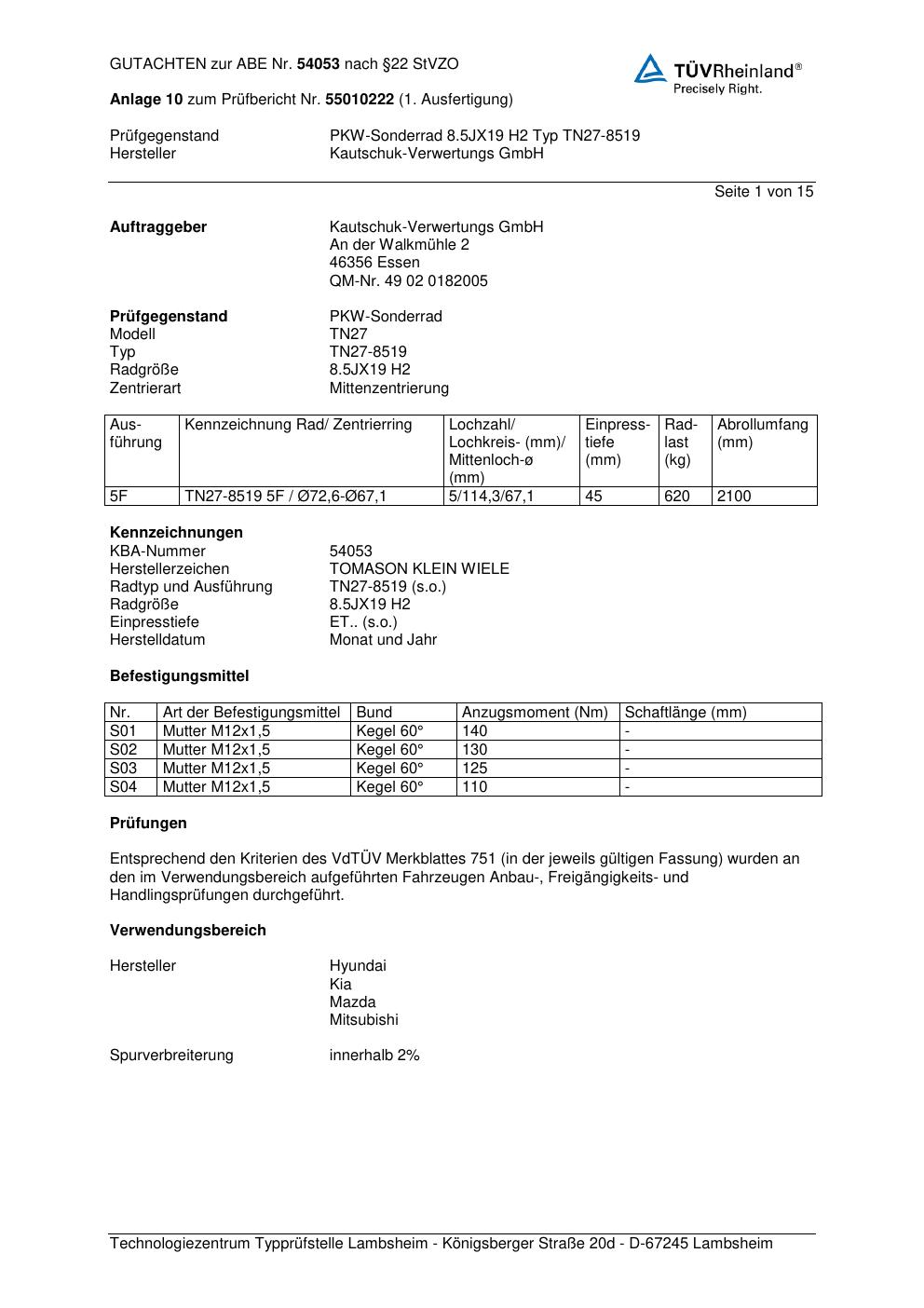 GUTACHTEN zur ABE Nr. 54053 nach §22 StVZO

TÜVRheinland®
Precisely Right.

Anlage 10 zum Prüfbericht Nr. 55010222 (1. Ausfertigung)

Prüfgegenstand PKW-Sonderrad 8.5JX19 H2 Typ TN27-8519
Hersteller Kautschuk-Verwertungs GmbH

Seite 1 von 15

Auftraggeber Kautschuk-Verwertungs GmbH
An der Walkmühle 2
46356 Essen
QM-Nr. 49 02 0182005

Prüfgegenstand PKW-Sonderrad
Modell TN27
Typ TN27-8519
Radgröße 8.5JX19 H2
Zentrierart Mittenzentrierung

| Ausführung | Kennzeichnung Rad/ Zentrierring | Lochzahl/ Lochkreis- (mm)/ Mittenloch-ø (mm) | Einpresstiefe (mm) | Radlast (kg) | Abrollumfang (mm) |
|---|---|---|---|---|---|
| 5F | TN27-8519 5F / Ø72,6-Ø67,1 | 5/114,3/67,1 | 45 | 620 | 2100 |

Kennzeichnungen
KBA-Nummer 54053
Herstellerzeichen TOMASON KLEIN WIELE
Radtyp und Ausführung TN27-8519 (s.o.)
Radgröße 8.5JX19 H2
Einpresstiefe ET.. (s.o.)
Herstelldatum Monat und Jahr

Befestigungsmittel

| Nr. | Art der Befestigungsmittel | Bund | Anzugsmoment (Nm) | Schaftlänge (mm) |
|---|---|---|---|---|
| S01 | Mutter M12x1,5 | Kegel 60° | 140 | - |
| S02 | Mutter M12x1,5 | Kegel 60° | 130 | - |
| S03 | Mutter M12x1,5 | Kegel 60° | 125 | - |
| S04 | Mutter M12x1,5 | Kegel 60° | 110 | - |

Prüfungen

Entsprechend den Kriterien des VdTÜV Merkblattes 751 (in der jeweils gültigen Fassung) wurden an den im Verwendungsbereich aufgeführten Fahrzeugen Anbau-, Freigängigkeits- und Handlingsprüfungen durchgeführt.

Verwendungsbereich

Hersteller Hyundai
Kia
Mazda
Mitsubishi

Spurverbreiterung innerhalb 2%

Technologiezentrum Typprüfstelle Lambsheim - Königsberger Straße 20d - D-67245 Lambsheim